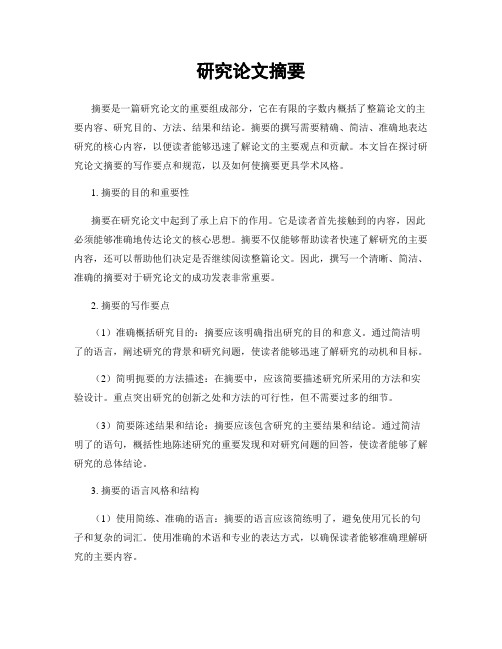 研究论文摘要

摘要是一篇研究论文的重要组成部分，它在有限的字数内概括了整篇论文的主要内容、研究目的、方法、结果和结论。摘要的撰写需要精确、简洁、准确地表达研究的核心内容，以便读者能够迅速了解论文的主要观点和贡献。本文旨在探讨研究论文摘要的写作要点和规范，以及如何使摘要更具学术风格。

1. 摘要的目的和重要性

摘要在研究论文中起到了承上启下的作用。它是读者首先接触到的内容，因此必须能够准确地传达论文的核心思想。摘要不仅能够帮助读者快速了解研究的主要内容，还可以帮助他们决定是否继续阅读整篇论文。因此，撰写一个清晰、简洁、准确的摘要对于研究论文的成功发表非常重要。

2. 摘要的写作要点

（1）准确概括研究目的：摘要应该明确指出研究的目的和意义。通过简洁明了的语言，阐述研究的背景和研究问题，使读者能够迅速了解研究的动机和目标。

（2）简明扼要的方法描述：在摘要中，应该简要描述研究所采用的方法和实验设计。重点突出研究的创新之处和方法的可行性，但不需要过多的细节。

（3）简要陈述结果和结论：摘要应该包含研究的主要结果和结论。通过简洁明了的语句，概括性地陈述研究的重要发现和对研究问题的回答，使读者能够了解研究的总体结论。

3. 摘要的语言风格和结构

（1）使用简练、准确的语言：摘要的语言应该简练明了，避免使用冗长的句子和复杂的词汇。使用准确的术语和专业的表达方式，以确保读者能够准确理解研究的主要内容。